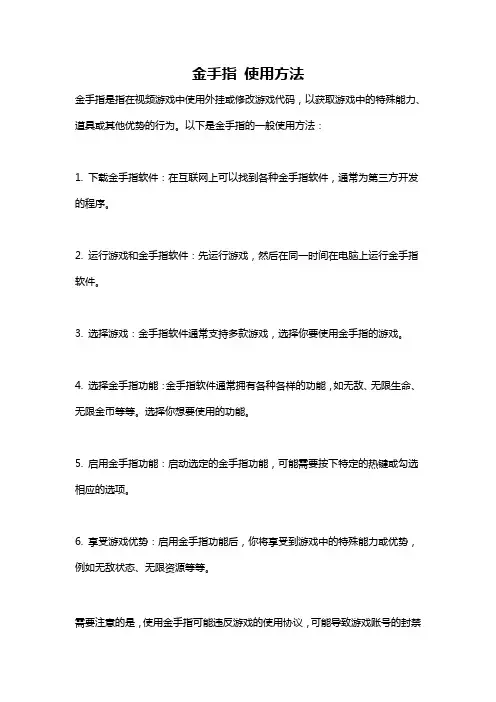 金手指 使用方法

金手指是指在视频游戏中使用外挂或修改游戏代码，以获取游戏中的特殊能力、道具或其他优势的行为。以下是金手指的一般使用方法：

1. 下载金手指软件：在互联网上可以找到各种金手指软件，通常为第三方开发的程序。

2. 运行游戏和金手指软件：先运行游戏，然后在同一时间在电脑上运行金手指软件。

3. 选择游戏：金手指软件通常支持多款游戏，选择你要使用金手指的游戏。

4. 选择金手指功能：金手指软件通常拥有各种各样的功能，如无敌、无限生命、无限金币等等。选择你想要使用的功能。

5. 启用金手指功能：启动选定的金手指功能，可能需要按下特定的热键或勾选相应的选项。

6. 享受游戏优势：启用金手指功能后，你将享受到游戏中的特殊能力或优势，例如无敌状态、无限资源等等。

需要注意的是，使用金手指可能违反游戏的使用协议，可能导致游戏账号的封禁